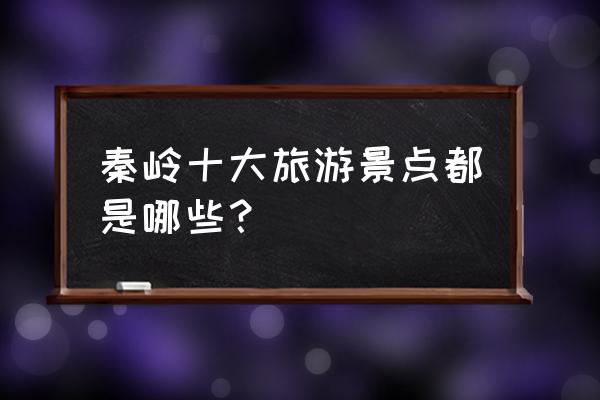 秦岭十大旅游景点都是哪些？